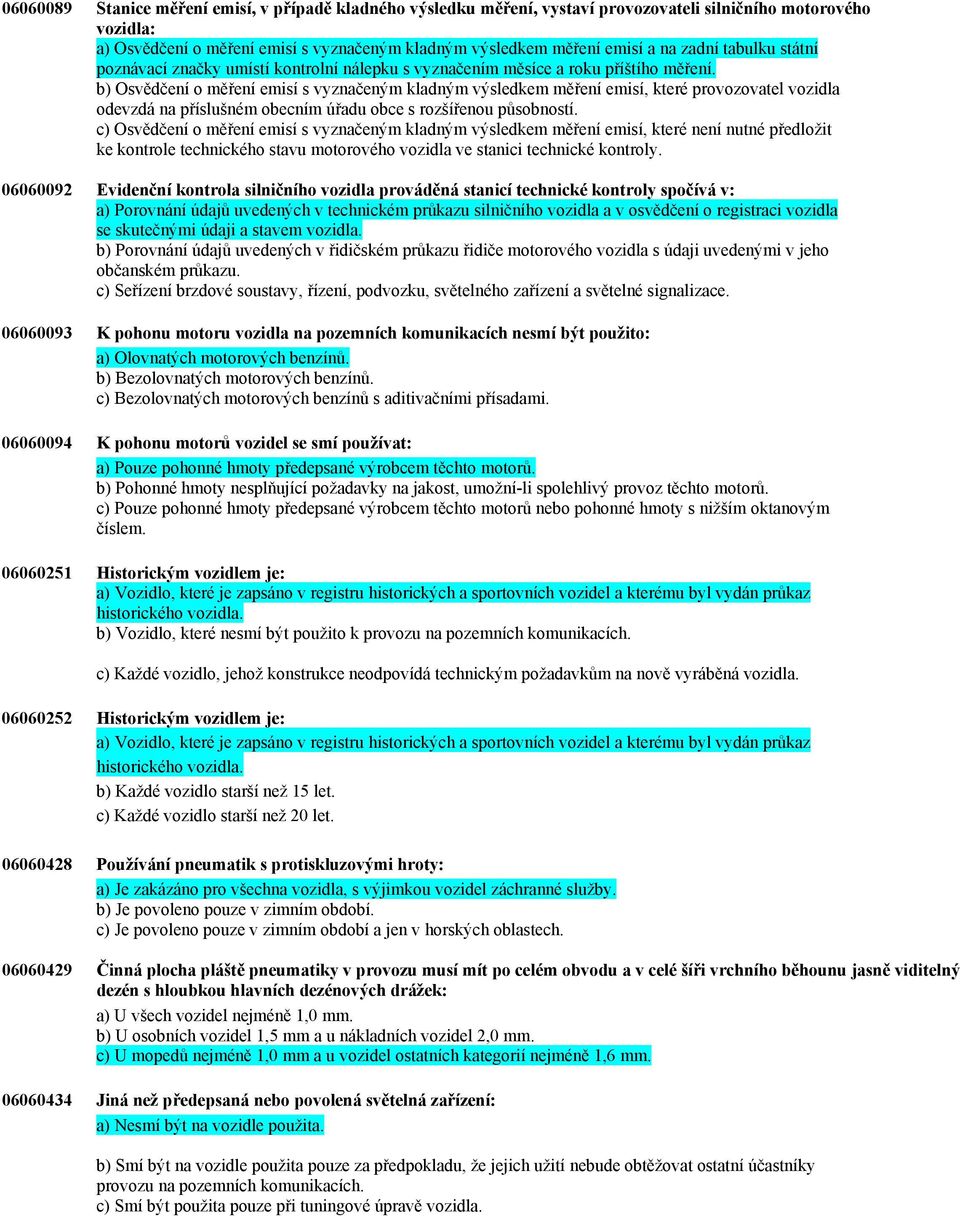 06060089 Stanice měření emisí, v případě kladného výsledku měření, vystaví provozovateli silničního motorového vozidla:
a) Osvědčení o měření emisí s vyznačeným kladným výsledkem měření emisí a na zadní tabulku státní poznávací značky umístí kontrolní nálepku s vyznačením měsíce a roku příštího měření.
b) Osvědčení o měření emisí s vyznačeným kladným výsledkem měření emisí, které provozovatel vozidla odevzdá na příslušném obecním úřadu obce s rozšířenou působností.
c) Osvědčení o měření emisí s vyznačeným kladným výsledkem měření emisí, které není nutné předložit ke kontrole technického stavu motorového vozidla ve stanici technické kontroly.

06060092 Evidenční kontrola silničního vozidla prováděná stanicí technické kontroly spočívá v:
a) Porovnání údajů uvedených v technickém průkazu silničního vozidla a v osvědčení o registraci vozidla se skutečnými údaji a stavem vozidla.
b) Porovnání údajů uvedených v řidičském průkazu řidiče motorového vozidla s údaji uvedenými v jeho občanském průkazu.
c) Seřízení brzdové soustavy, řízení, podvozku, světelného zařízení a světelné signalizace.

06060093 K pohonu motoru vozidla na pozemních komunikacích nesmí být použito:
a) Olovnatých motorových benzínů.
b) Bezolovnatých motorových benzínů.
c) Bezolovnatých motorových benzínů s aditivačními přísadami.

06060094 K pohonu motorů vozidel se smí používat:
a) Pouze pohonné hmoty předepsané výrobcem těchto motorů.
b) Pohonné hmoty nesplňující požadavky na jakost, umožní-li spolehlivý provoz těchto motorů.
c) Pouze pohonné hmoty předepsané výrobcem těchto motorů nebo pohonné hmoty s nižším oktanovým číslem.

06060251 Historickým vozidlem je:
a) Vozidlo, které je zapsáno v registru historických a sportovních vozidel a kterému byl vydán průkaz historického vozidla.
b) Vozidlo, které nesmí být použito k provozu na pozemních komunikacích.

c) Každé vozidlo, jehož konstrukce neodpovídá technickým požadavkům na nově vyráběná vozidla.

06060252 Historickým vozidlem je:
a) Vozidlo, které je zapsáno v registru historických a sportovních vozidel a kterému byl vydán průkaz historického vozidla.
b) Každé vozidlo starší než 15 let.
c) Každé vozidlo starší než 20 let.

06060428 Používání pneumatik s protiskluzovými hroty:
a) Je zakázáno pro všechna vozidla, s výjimkou vozidel záchranné služby.
b) Je povoleno pouze v zimním období.
c) Je povoleno pouze v zimním období a jen v horských oblastech.

06060429 Činná plocha pláště pneumatiky v provozu musí mít po celém obvodu a v celé šíři vrchního běhounu jasně viditelný dezén s hloubkou hlavních dezénových drážek:
a) U všech vozidel nejméně 1,0 mm.
b) U osobních vozidel 1,5 mm a u nákladních vozidel 2,0 mm.
c) U mopedů nejméně 1,0 mm a u vozidel ostatních kategorií nejméně 1,6 mm.

06060434 Jiná než předepsaná nebo povolená světelná zařízení:
a) Nesmí být na vozidle použita.

b) Smí být na vozidle použita pouze za předpokladu, že jejich užití nebude obtěžovat ostatní účastníky provozu na pozemních komunikacích.
c) Smí být použita pouze při tuningové úpravě vozidla.